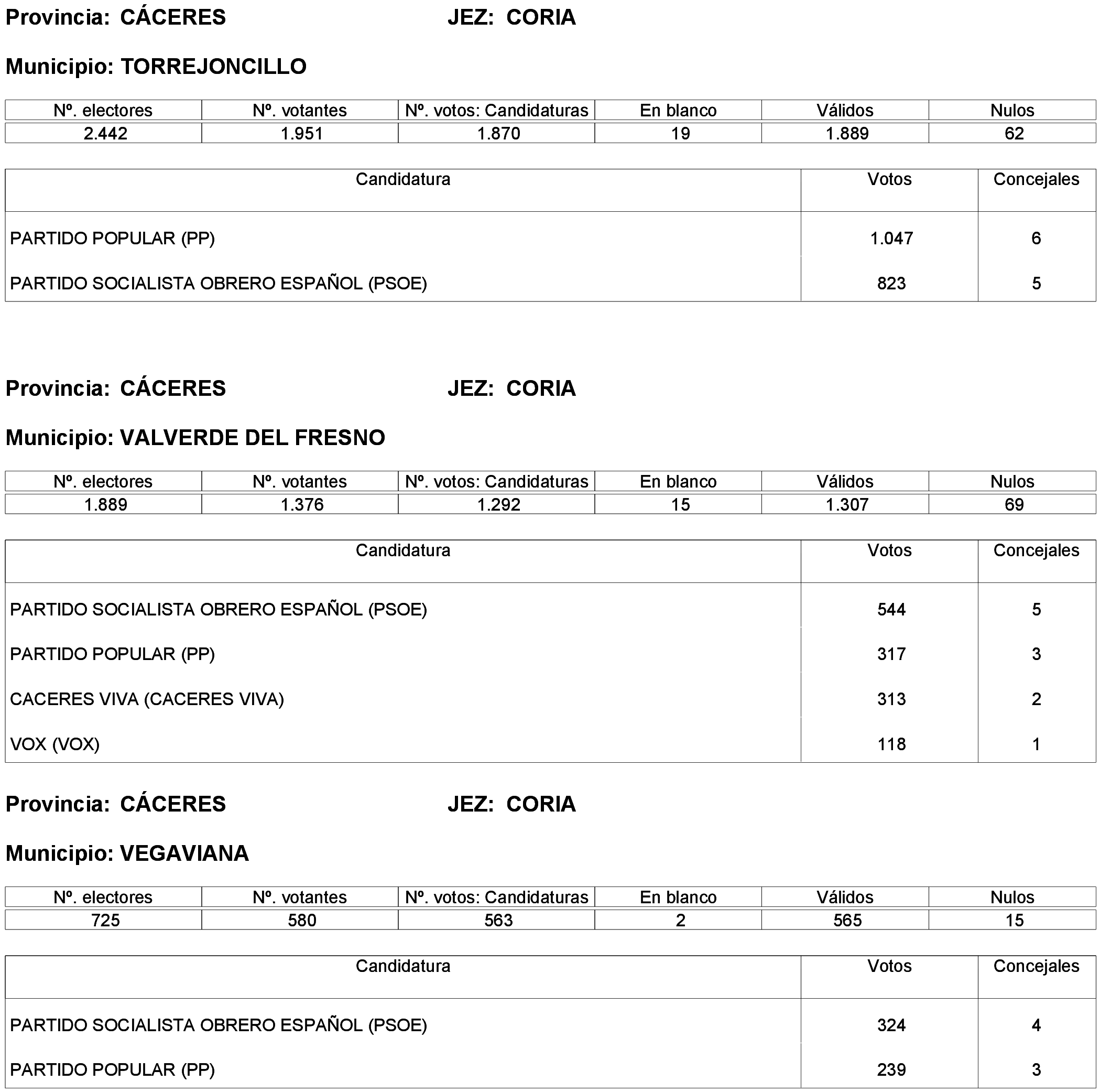 Provincia: CÁCERES JEZ: CORIA

Municipio: TORREJONCILLO

| Nº. electores | Nº. votantes | Nº. votos: Candidaturas | En blanco | Válidos | Nulos |
|---|---|---|---|---|---|
| 2.442 | 1.951 | 1.870 | 19 | 1.889 | 62 |

| Candidatura | Votos | Concejales |
|---|---|---|
| PARTIDO POPULAR (PP) | 1.047 | 6 |
| PARTIDO SOCIALISTA OBRERO ESPAÑOL (PSOE) | 823 | 5 |

Provincia: CÁCERES JEZ: CORIA

Municipio: VALVERDE DEL FRESNO

| Nº. electores | Nº. votantes | Nº. votos: Candidaturas | En blanco | Válidos | Nulos |
|---|---|---|---|---|---|
| 1.889 | 1.376 | 1.292 | 15 | 1.307 | 69 |

| Candidatura | Votos | Concejales |
|---|---|---|
| PARTIDO SOCIALISTA OBRERO ESPAÑOL (PSOE) | 544 | 5 |
| PARTIDO POPULAR (PP) | 317 | 3 |
| CACERES VIVA (CACERES VIVA) | 313 | 2 |
| VOX (VOX) | 118 | 1 |

Provincia: CÁCERES JEZ: CORIA

Municipio: VEGAVIANA

| Nº. electores | Nº. votantes | Nº. votos: Candidaturas | En blanco | Válidos | Nulos |
|---|---|---|---|---|---|
| 725 | 580 | 563 | 2 | 565 | 15 |

| Candidatura | Votos | Concejales |
|---|---|---|
| PARTIDO SOCIALISTA OBRERO ESPAÑOL (PSOE) | 324 | 4 |
| PARTIDO POPULAR (PP) | 239 | 3 |